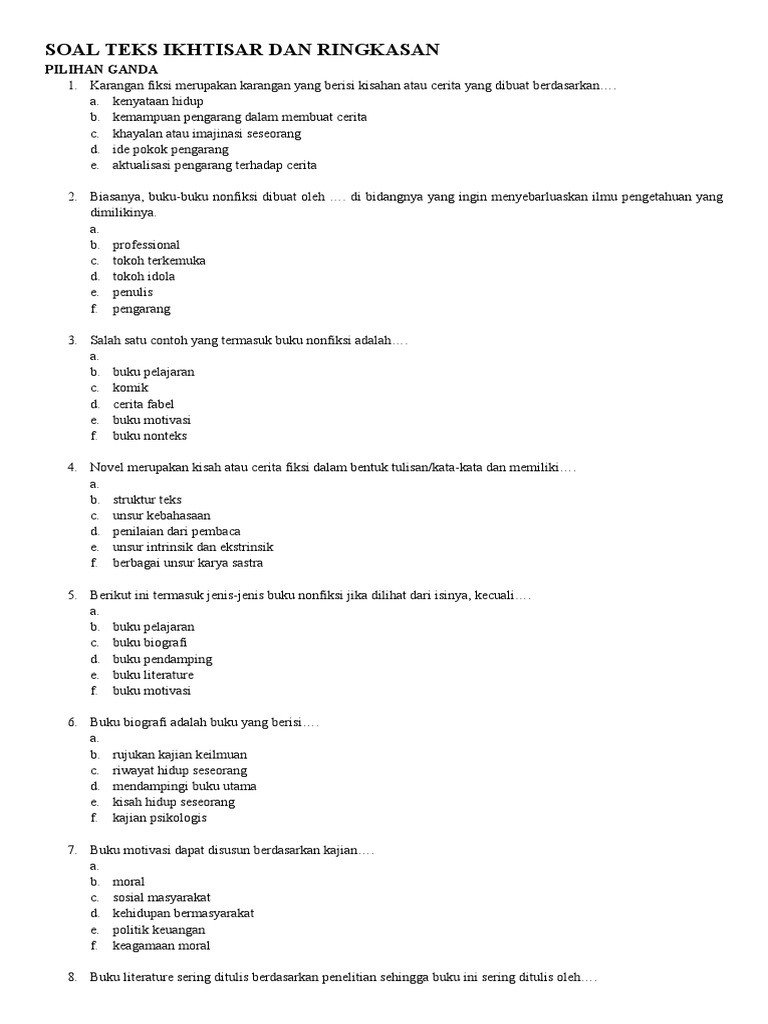 SOAL TEKS IKHTISAR DAN RINGKASAN
PILIHAN GANDA
1. Karangan fiksi merupakan karangan yang berisi kisahan atau cerita yang dibuat berdasarkan….
a. kenyataan hidup
b. kemampuan pengarang dalam membuat cerita
c. khayalan atau imajinasi seseorang
d. ide pokok pengarang
e. aktualisasi pengarang terhadap cerita

2. Biasanya, buku-buku nonfiksi dibuat oleh …. di bidangnya yang ingin menyebarluaskan ilmu pengetahuan yang dimilikinya.
a.
b. professional
c. tokoh terkemuka
d. tokoh idola
e. penulis
f. pengarang

3. Salah satu contoh yang termasuk buku nonfiksi adalah….
a.
b. buku pelajaran
c. komik
d. cerita fabel
e. buku motivasi
f. buku nonteks

4. Novel merupakan kisah atau cerita fiksi dalam bentuk tulisan/kata-kata dan memiliki….
a.
b. struktur teks
c. unsur kebahasaan
d. penilaian dari pembaca
e. unsur intrinsik dan ekstrinsik
f. berbagai unsur karya sastra

5. Berikut ini termasuk jenis-jenis buku nonfiksi jika dilihat dari isinya, kecuali….
a.
b. buku pelajaran
c. buku biografi
d. buku pendamping
e. buku literature
f. buku motivasi

6. Buku biografi adalah buku yang berisi….
a.
b. rujukan kajian keilmuan
c. riwayat hidup seseorang
d. mendampingi buku utama
e. kisah hidup seseorang
f. kajian psikologis

7. Buku motivasi dapat disusun berdasarkan kajian….
a.
b. moral
c. sosial masyarakat
d. kehidupan bermasyarakat
e. politik keuangan
f. keagamaan moral

8. Buku literature sering ditulis berdasarkan penelitian sehingga buku ini sering ditulis oleh….